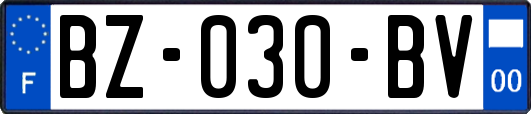 F

BZ-030-BV

00